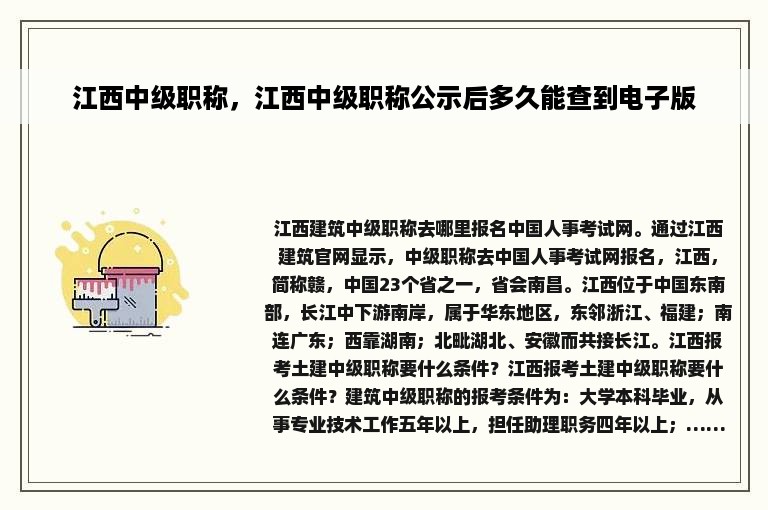 江西中级职称，江西中级职称公示后多久能查到电子版

江西建筑中级职称去哪里报名中国人事考试网。通过江西建筑官网显示，中级职称去中国人事考试网报名，江西，简称赣，中国23个省之一，省会南昌。江西位于中国东南部，长江中下游南岸，属于华东地区，东邻浙江、福建；南连广东；西靠湖南；北毗湖北、安徽而共接长江。江西报考土建中级职称要什么条件？江西报考土建中级职称要什么条件？建筑中级职称的报考条件为：大学本科毕业，从事专业技术工作五年以上，担任助理职务四年以上；......